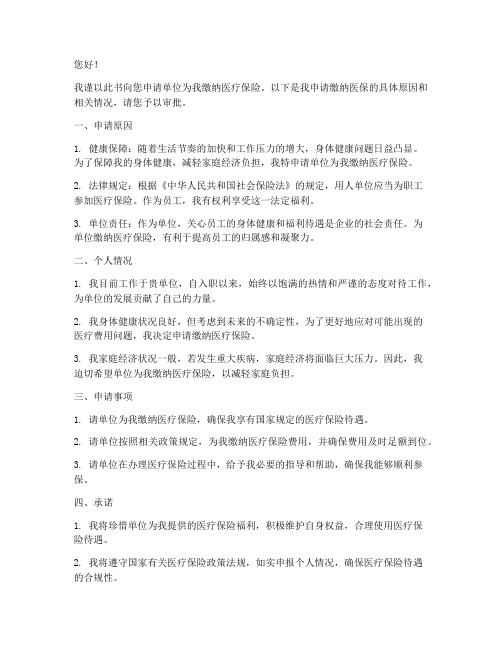 您好！

我谨以此书向您申请单位为我缴纳医疗保险。以下是我申请缴纳医保的具体原因和相关情况，请您予以审批。

一、申请原因

1. 健康保障：随着生活节奏的加快和工作压力的增大，身体健康问题日益凸显。为了保障我的身体健康，减轻家庭经济负担，我特申请单位为我缴纳医疗保险。

2. 法律规定：根据《中华人民共和国社会保险法》的规定，用人单位应当为职工参加医疗保险。作为员工，我有权利享受这一法定福利。

3. 单位责任：作为单位，关心员工的身体健康和福利待遇是企业的社会责任。为单位缴纳医疗保险，有利于提高员工的归属感和凝聚力。

二、个人情况

1. 我目前工作于贵单位，自入职以来，始终以饱满的热情和严谨的态度对待工作，为单位的发展贡献了自己的力量。

2. 我身体健康状况良好，但考虑到未来的不确定性，为了更好地应对可能出现的医疗费用问题，我决定申请缴纳医疗保险。

3. 我家庭经济状况一般，若发生重大疾病，家庭经济将面临巨大压力。因此，我迫切希望单位为我缴纳医疗保险，以减轻家庭负担。

三、申请事项

1. 请单位为我缴纳医疗保险，确保我享有国家规定的医疗保险待遇。

2. 请单位按照相关政策规定，为我缴纳医疗保险费用，并确保费用及时足额到位。

3. 请单位在办理医疗保险过程中，给予我必要的指导和帮助，确保我能够顺利参保。

四、承诺

1. 我将珍惜单位为我提供的医疗保险福利，积极维护自身权益，合理使用医疗保险待遇。

2. 我将遵守国家有关医疗保险政策法规，如实申报个人情况，确保医疗保险待遇的合规性。